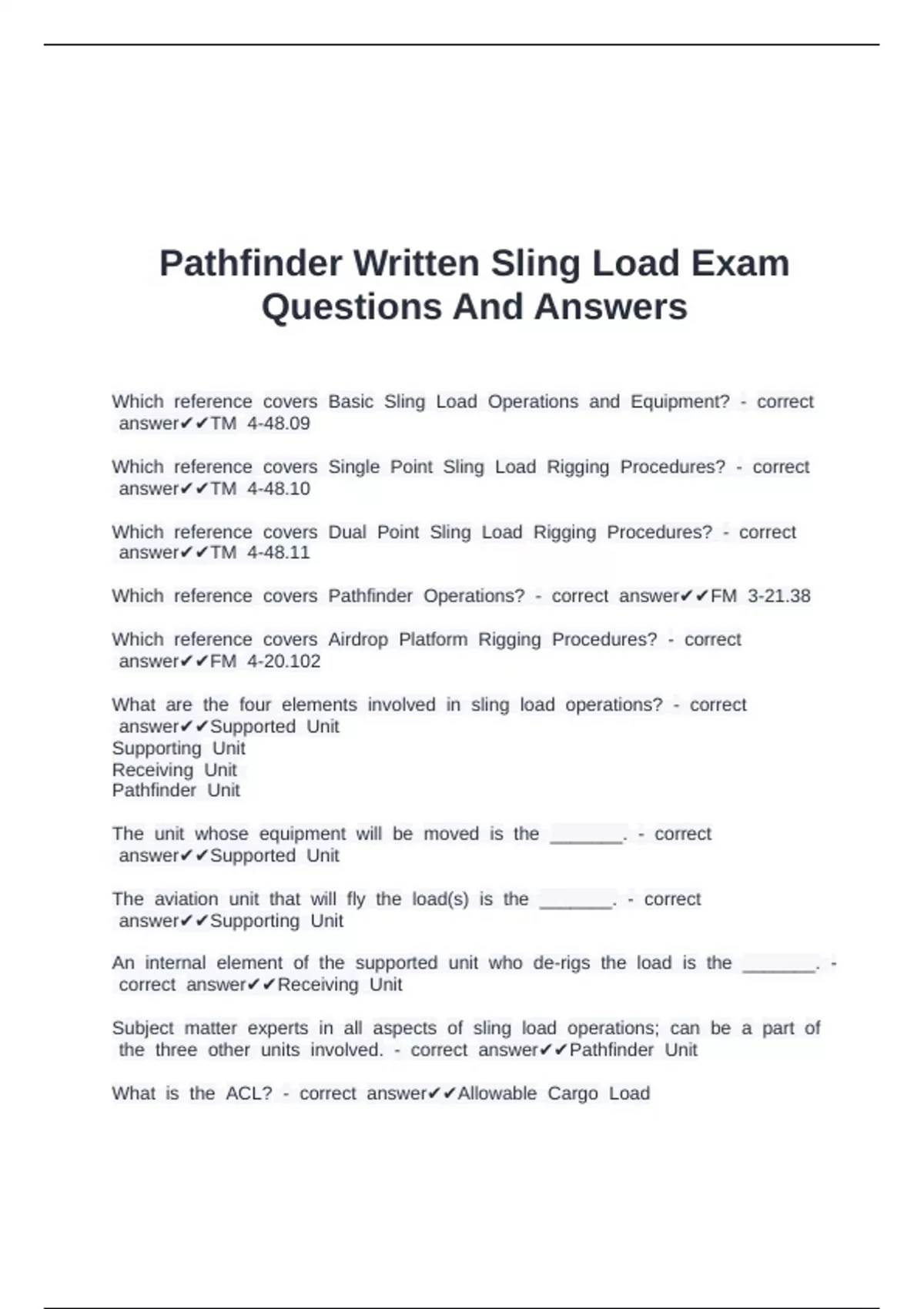 Pathfinder Written Sling Load Exam Questions And Answers

Which reference covers Basic Sling Load Operations and Equipment? - correct answer✔✔TM 4-48.09

Which reference covers Single Point Sling Load Rigging Procedures? - correct answer✔✔TM 4-48.10

Which reference covers Dual Point Sling Load Rigging Procedures? - correct answer✔✔TM 4-48.11

Which reference covers Pathfinder Operations? - correct answer✔✔FM 3-21.38

Which reference covers Airdrop Platform Rigging Procedures? - correct answer✔✔FM 4-20.102

What are the four elements involved in sling load operations? - correct answer✔✔Supported Unit
Supporting Unit
Receiving Unit
Pathfinder Unit

The unit whose equipment will be moved is the _______. - correct answer✔✔Supported Unit

The aviation unit that will fly the load(s) is the _______. - correct answer✔✔Supporting Unit

An internal element of the supported unit who de-rigs the load is the _______. - correct answer✔✔Receiving Unit

Subject matter experts in all aspects of sling load operations; can be a part of the three other units involved. - correct answer✔✔Pathfinder Unit

What is the ACL? - correct answer✔✔Allowable Cargo Load